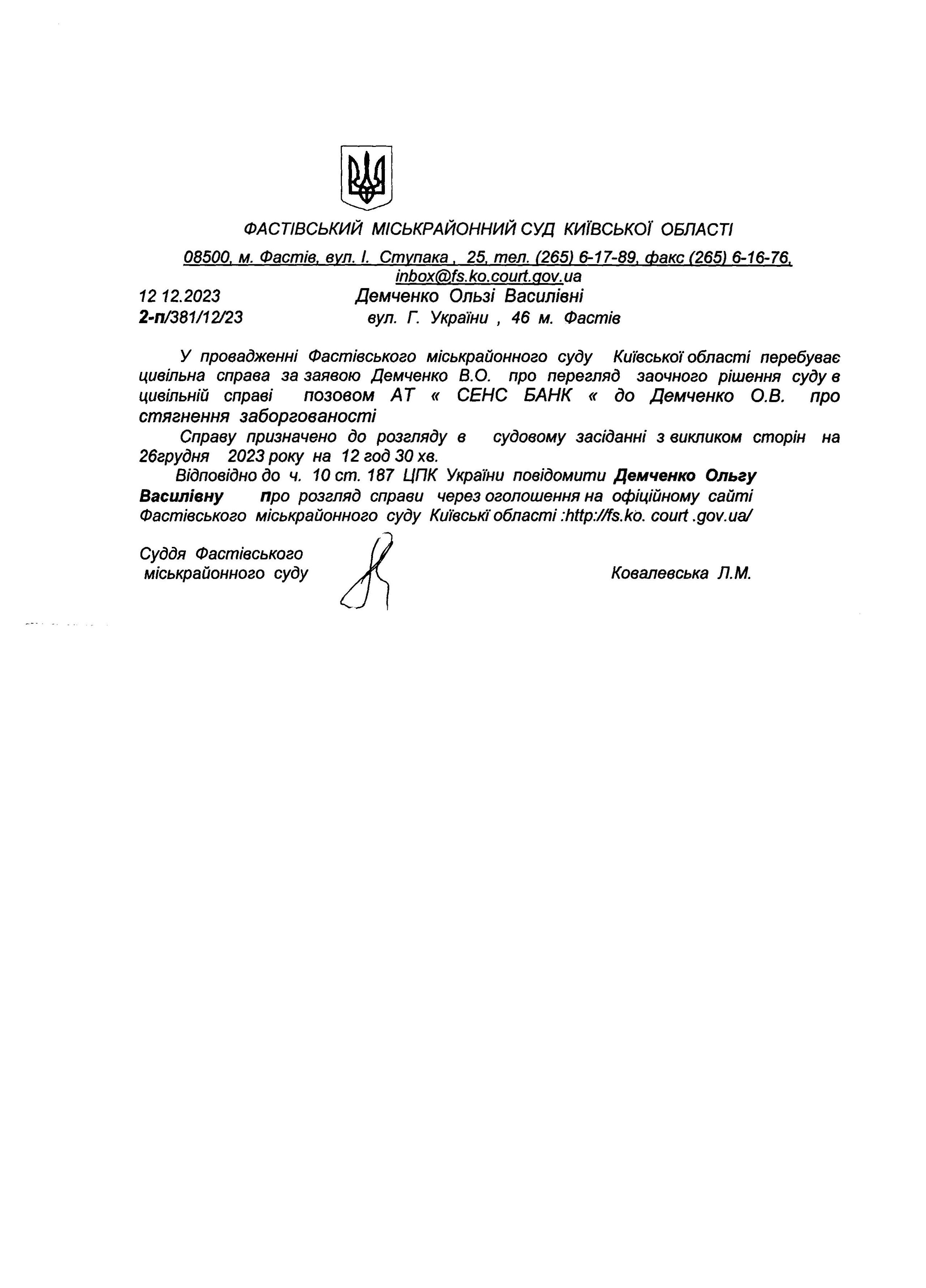 ФАСТІВСЬКИЙ МІСЬКРАЙОННИЙ СУД КИЇВСЬКОЇ ОБЛАСТІ

08500, м. Фастів, вул. І. Ступака , 25, тел. (265) 6-17-89, факс (265) 6-16-76, inbox@fs.ko.court.gov.ua

12 12.2023
2-п/381/12/23

Демченко Ользі Василівні
вул. Г. України , 46 м. Фастів

У провадженні Фастівського міськрайонного суду Київської області перебуває цивільна справа за заявою Демченко В.О. про перегляд заочного рішення суду в цивільній справі позовом АТ « СЕНС БАНК « до Демченко О.В. про стягнення заборгованості

Справу призначено до розгляду в судовому засіданні з викликом сторін на 26грудня 2023 року на 12 год 30 хв.

Відповідно до ч. 10 ст. 187 ЦПК України повідомити Демченко Ольгу Василівну про розгляд справи через оголошення на офіційному сайті Фастівського міськрайонного суду Київські області :http://fs.ko. court .gov.ua/

Суддя Фастівського міськрайонного суду

Ковалевська Л.М.